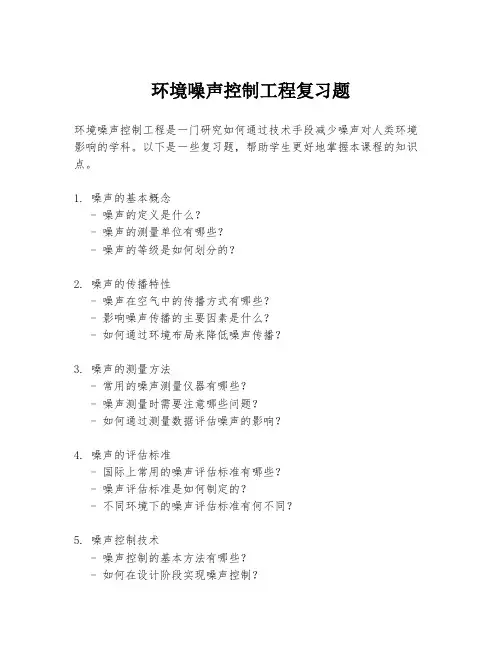 环境噪声控制工程复习题

环境噪声控制工程是一门研究如何通过技术手段减少噪声对人类环境影响的学科。以下是一些复习题，帮助学生更好地掌握本课程的知识点。

1. 噪声的基本概念
- 噪声的定义是什么？
- 噪声的测量单位有哪些？
- 噪声的等级是如何划分的？

2. 噪声的传播特性
- 噪声在空气中的传播方式有哪些？
- 影响噪声传播的主要因素是什么？
- 如何通过环境布局来降低噪声传播？

3. 噪声的测量方法
- 常用的噪声测量仪器有哪些？
- 噪声测量时需要注意哪些问题？
- 如何通过测量数据评估噪声的影响？

4. 噪声的评估标准
- 国际上常用的噪声评估标准有哪些？
- 噪声评估标准是如何制定的？
- 不同环境下的噪声评估标准有何不同？

5. 噪声控制技术
- 噪声控制的基本方法有哪些？
- 如何在设计阶段实现噪声控制？